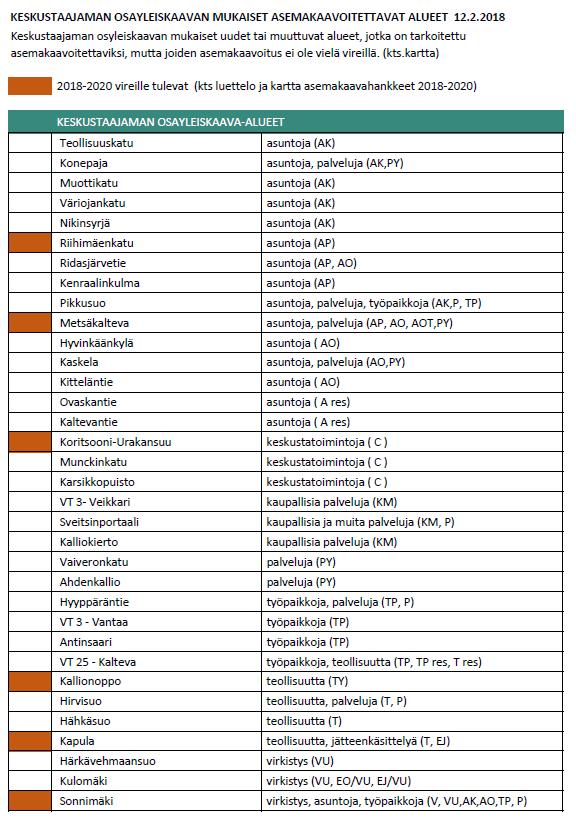 KESKUSTAAJAMAN OSAYLEISKAAVAN MUKAISET ASEMAKAAVOITETTAVAT ALUEET 12.2.2018

Keskustaajaman osyleiskaavan mukaiset uudet tai muuttuvat alueet, jotka on tarkoitettu asemakaavoitettaviksi, mutta joiden asemakaavoitus ei ole vielä vireillä. (kts.kartta)

2018-2020 vireille tulevat (kts luettelo ja kartta asemakaavahankkeet 2018-2020)

| | KESKUSTAAJAMAN OSAYLEISKAAVA-ALUEET | |
|---|---|---|
| | Teollisuuskatu | asuntoja (AK) |
| | Konepaja | asuntoja, palveluja (AK,PY) |
| | Muottikatu | asuntoja (AK) |
| | Väriojankatu | asuntoja (AK) |
| | Nikinsyrjä | asuntoja (AK) |
| | Riihimäenkatu | asuntoja (AP) |
| | Ridasjärvetie | asuntoja (AP, AO) |
| | Kenraalinkulma | asuntoja (AP) |
| | Pikkusuo | asuntoja, palveluja, työpaikkoja (AK,P, TP) |
| | Metsäkalteva | asuntoja, palveluja (AP, AO, AOT,PY) |
| | Hyvinkäänkylä | asuntoja ( AO) |
| | Kaskela | asuntoja, palveluja (AO,PY) |
| | Kitteläntie | asuntoja ( AO) |
| | Ovaskantie | asuntoja ( A res) |
| | Kaltevantie | asuntoja ( A res) |
| | Koritsooni-Urakansuu | keskustatoimintoja ( C ) |
| | Munckinkatu | keskustatoimintoja ( C ) |
| | Karsikkopuisto | keskustatoimintoja ( C ) |
| | VT 3- Veikkari | kaupallisia palveluja (KM) |
| | Sveitsinportaali | kaupallisia ja muita palveluja (KM, P) |
| | Kalliokierto | kaupallisia palveluja (KM) |
| | Vaiveronkatu | palveluja (PY) |
| | Ahdenkallio | palveluja (PY) |
| | Hyyppäräntie | työpaikkoja, palveluja (TP, P) |
| | VT 3 - Vantaa | työpaikkoja (TP) |
| | Antinsaari | työpaikkoja (TP) |
| | VT 25 - Kalteva | työpaikkoja, teollisuutta (TP, TP res, T res) |
| | Kallionoppo | teollisuutta (TY) |
| | Hirvisuo | teollisuutta, palveluja (T, P) |
| | Hähkäsuo | teollisuutta (T) |
| | Kapula | teollisuutta, jätteenkäsittelyä (T, EJ) |
| | Härkävehmaansuo | virkistys (VU) |
| | Kulomäki | virkistys (VU, EO/VU, EJ/VU) |
| | Sonnimäki | virkistys, asuntoja, työpaikkoja (V, VU,AK,AO,TP, P) |